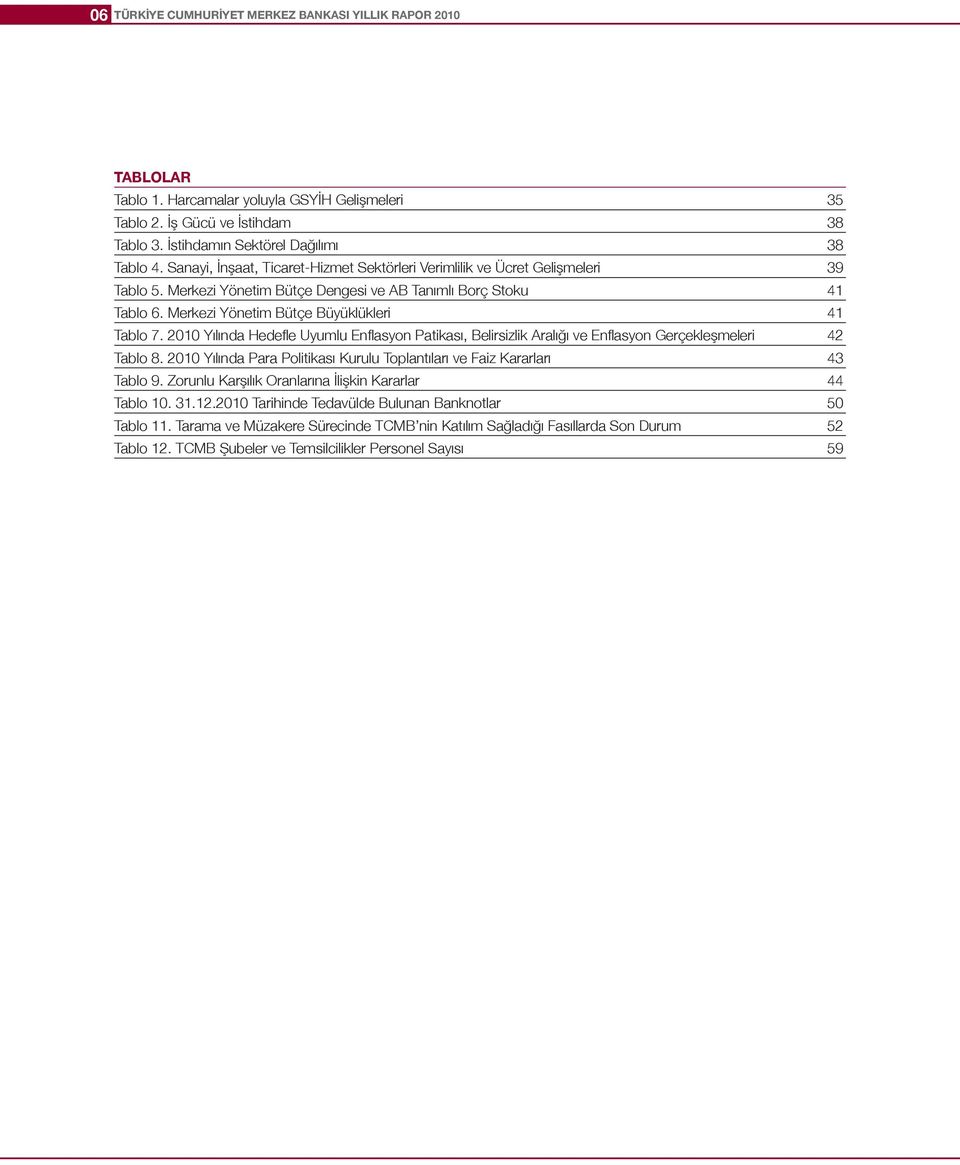 06 TÜRKİYE CUMHURİYET MERKEZ BANKASI YILLIK RAPOR 2010

TABLOLAR

Tablo 1. Harcamalar yoluyla GSYİH Gelişmeleri 35
Tablo 2. İş Gücü ve İstihdam 38
Tablo 3. İstihdamın Sektörel Dağılımı 38
Tablo 4. Sanayi, İnşaat, Ticaret-Hizmet Sektörleri Verimlilik ve Ücret Gelişmeleri 39
Tablo 5. Merkezi Yönetim Bütçe Dengesi ve AB Tanımlı Borç Stoku 41
Tablo 6. Merkezi Yönetim Bütçe Büyüklükleri 41
Tablo 7. 2010 Yılında Hedefle Uyumlu Enflasyon Patikası, Belirsizlik Aralığı ve Enflasyon Gerçekleşmeleri 42
Tablo 8. 2010 Yılında Para Politikası Kurulu Toplantıları ve Faiz Kararları 43
Tablo 9. Zorunlu Karşılık Oranlarına İlişkin Kararlar 44
Tablo 10. 31.12.2010 Tarihinde Tedavülde Bulunan Banknotlar 50
Tablo 11. Tarama ve Müzakere Sürecinde TCMB'nin Katılım Sağladığı Fasıllarda Son Durum 52
Tablo 12. TCMB Şubeler ve Temsilcilikler Personel Sayısı 59